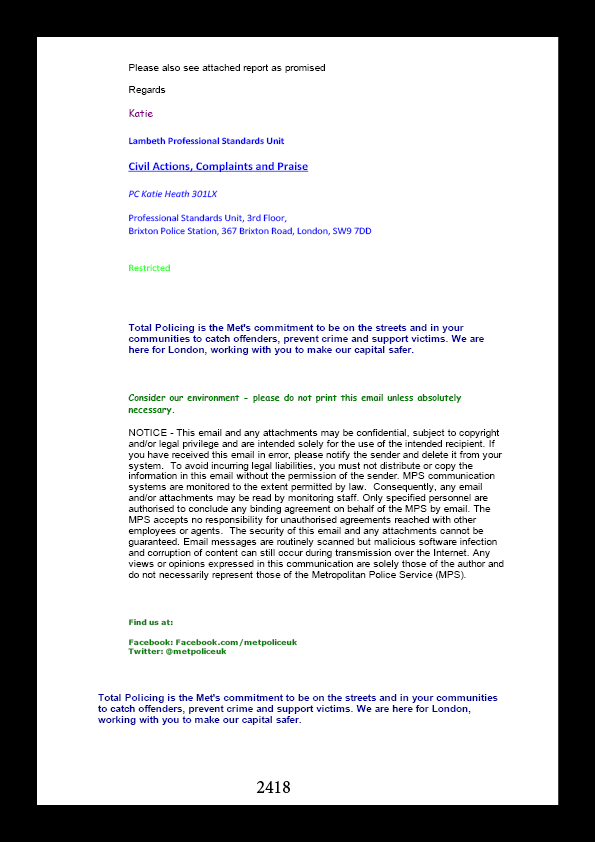 Please also see attached report as promised

Regards

Katie

Lambeth Professional Standards Unit

Civil Actions, Complaints and Praise

PC Katie Heath 301LX

Professional Standards Unit, 3rd Floor,
Brixton Police Station, 367 Brixton Road, London, SW9 7DD

Restricted

Total Policing is the Met's commitment to be on the streets and in your communities to catch offenders, prevent crime and support victims. We are here for London, working with you to make our capital safer.

Consider our environment - please do not print this email unless absolutely necessary.

NOTICE - This email and any attachments may be confidential, subject to copyright and/or legal privilege and are intended solely for the use of the intended recipient. If you have received this email in error, please notify the sender and delete it from your system. To avoid incurring legal liabilities, you must not distribute or copy the information in this email without the permission of the sender. MPS communication systems are monitored to the extent permitted by law. Consequently, any email and/or attachments may be read by monitoring staff. Only specified personnel are authorised to conclude any binding agreement on behalf of the MPS by email. The MPS accepts no responsibility for unauthorised agreements reached with other employees or agents. The security of this email and any attachments cannot be guaranteed. Email messages are routinely scanned but malicious software infection and corruption of content can still occur during transmission over the Internet. Any views or opinions expressed in this communication are solely those of the author and do not necessarily represent those of the Metropolitan Police Service (MPS).

Find us at:

Facebook: Facebook.com/metpoliceuk
Twitter: @metpoliceuk

Total Policing is the Met's commitment to be on the streets and in your communities to catch offenders, prevent crime and support victims. We are here for London, working with you to make our capital safer.

2418